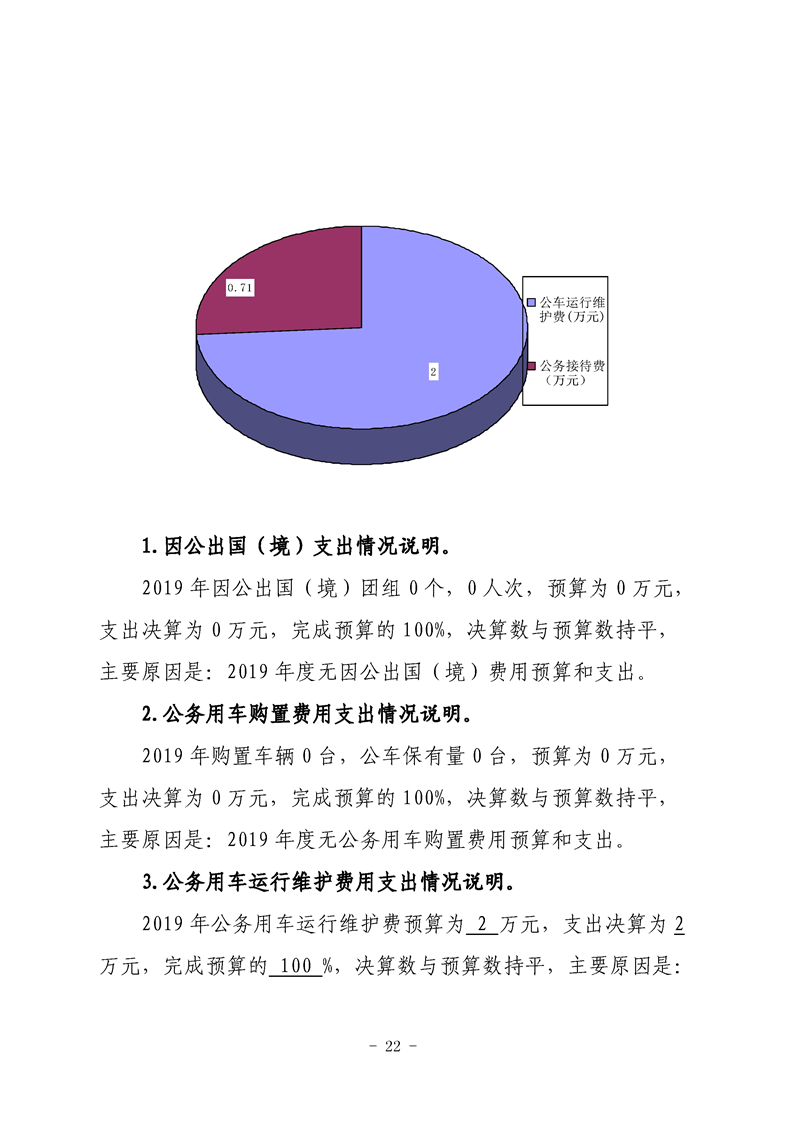 0.71

2

公车运行维护费(万元)

公务接待费（万元）

1.因公出国（境）支出情况说明。

2019年因公出国（境）团组0个，0人次，预算为0万元，支出决算为0万元，完成预算的100%，决算数与预算数持平，主要原因是：2019年度无因公出国（境）费用预算和支出。

2.公务用车购置费用支出情况说明。

2019年购置车辆0台，公车保有量0台，预算为0万元，支出决算为0万元，完成预算的100%，决算数与预算数持平，主要原因是：2019年度无公务用车购置费用预算和支出。

3.公务用车运行维护费用支出情况说明。

2019年公务用车运行维护费预算为2万元，支出决算为2万元，完成预算的100%，决算数与预算数持平，主要原因是：

- 22 -